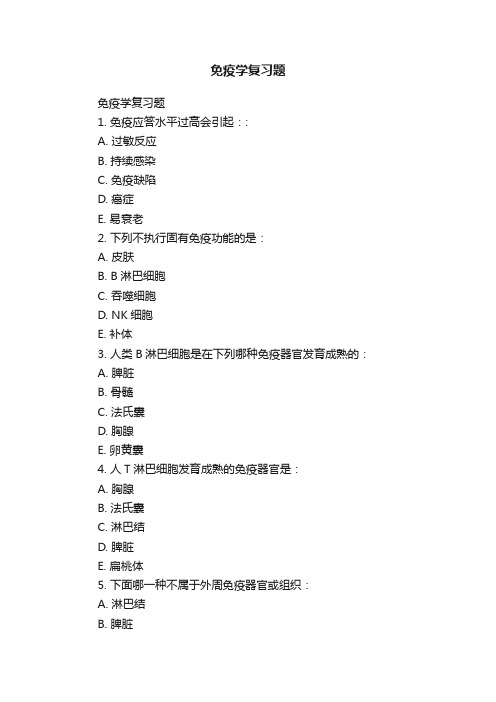 免疫学复习题

免疫学复习题

1. 免疫应答水平过高会引起：:

A. 过敏反应

B. 持续感染

C. 免疫缺陷

D. 癌症

E. 易衰老

2. 下列不执行固有免疫功能的是：

A. 皮肤

B. B 淋巴细胞

C. 吞噬细胞

D. NK 细胞

E. 补体

3. 人类 B 淋巴细胞是在下列哪种免疫器官发育成熟的：

A. 脾脏

B. 骨髓

C. 法氏囊

D. 胸腺

E. 卵黄囊

4. 人 T 淋巴细胞发育成熟的免疫器官是：

A. 胸腺

B. 法氏囊

C. 淋巴结

D. 脾脏

E. 扁桃体

5. 下面哪一种不属于外周免疫器官或组织：

A. 淋巴结

B. 脾脏